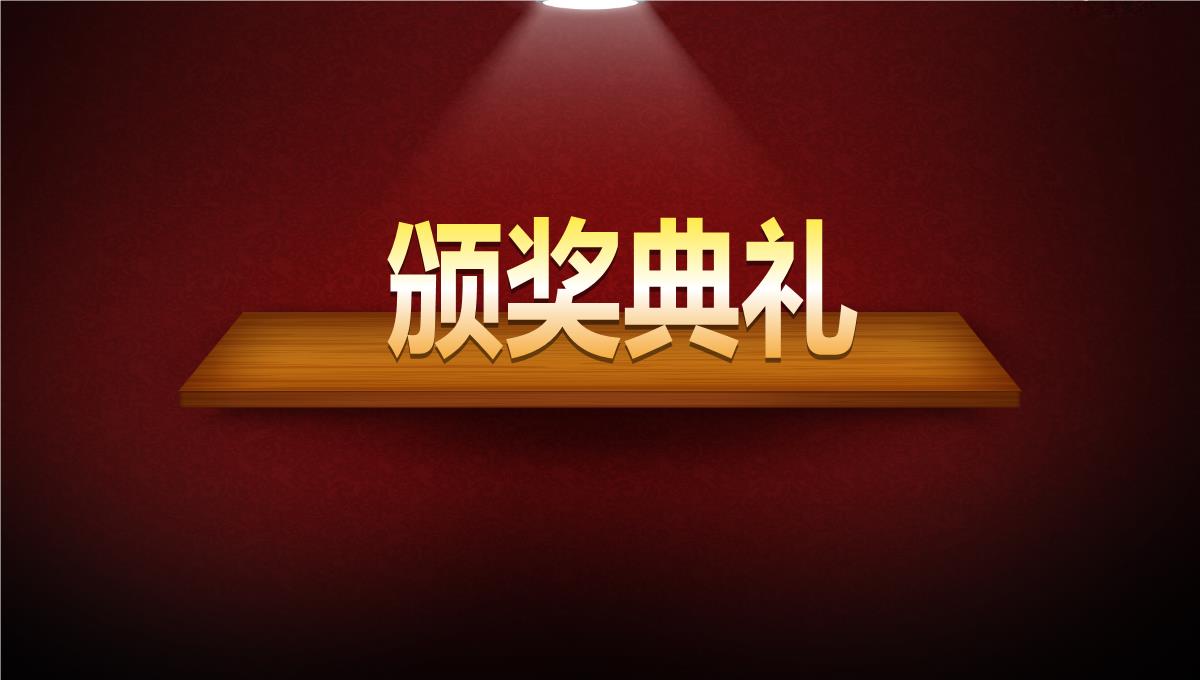 颁奖典礼